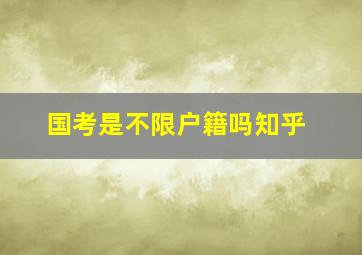 国考是不限户籍吗知乎